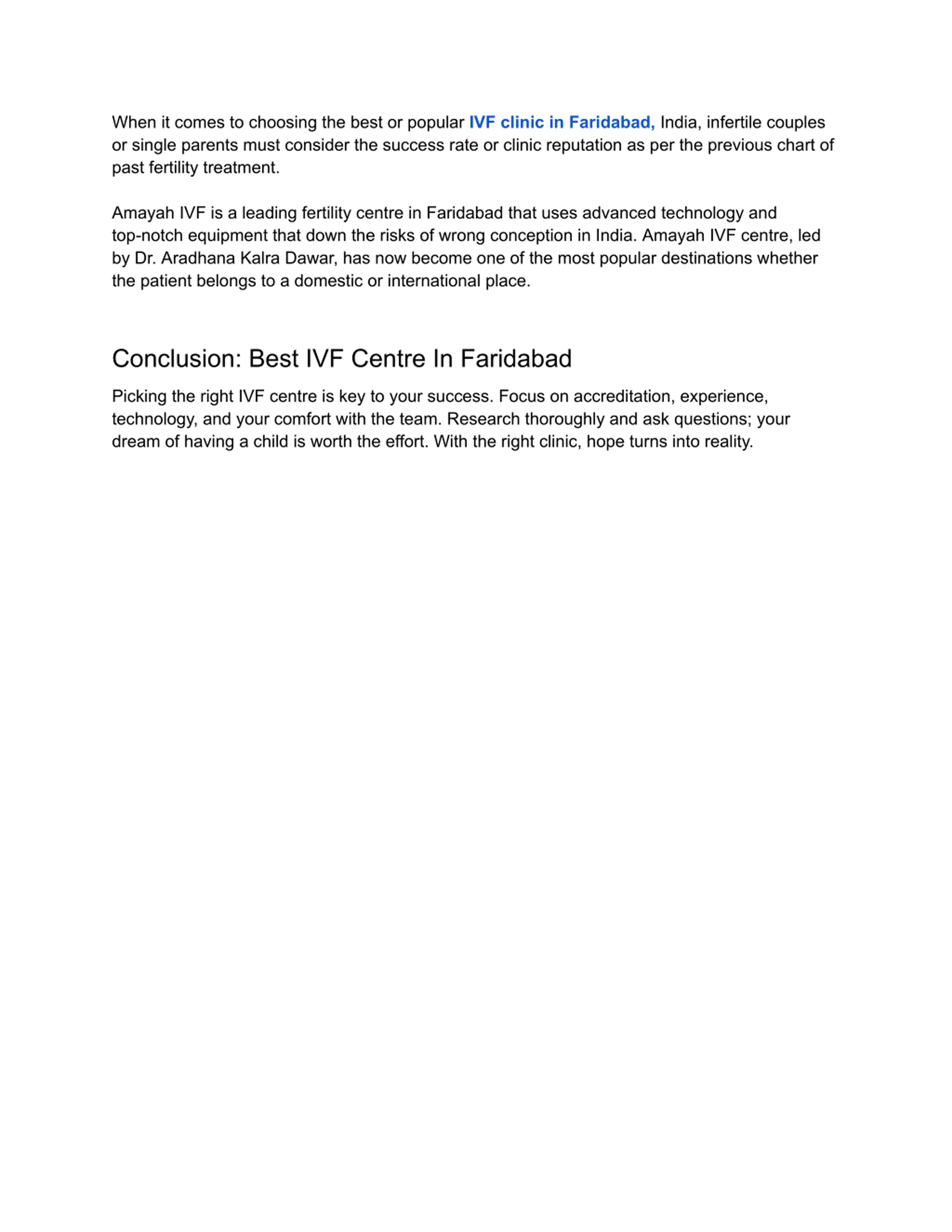 When it comes to choosing the best or popular IVF clinic in Faridabad, India, infertile couples or single parents must consider the success rate or clinic reputation as per the previous chart of past fertility treatment.

Amayah IVF is a leading fertility centre in Faridabad that uses advanced technology and top-notch equipment that down the risks of wrong conception in India. Amayah IVF centre, led by Dr. Aradhana Kalra Dawar, has now become one of the most popular destinations whether the patient belongs to a domestic or international place.

Conclusion: Best IVF Centre In Faridabad

Picking the right IVF centre is key to your success. Focus on accreditation, experience, technology, and your comfort with the team. Research thoroughly and ask questions; your dream of having a child is worth the effort. With the right clinic, hope turns into reality.